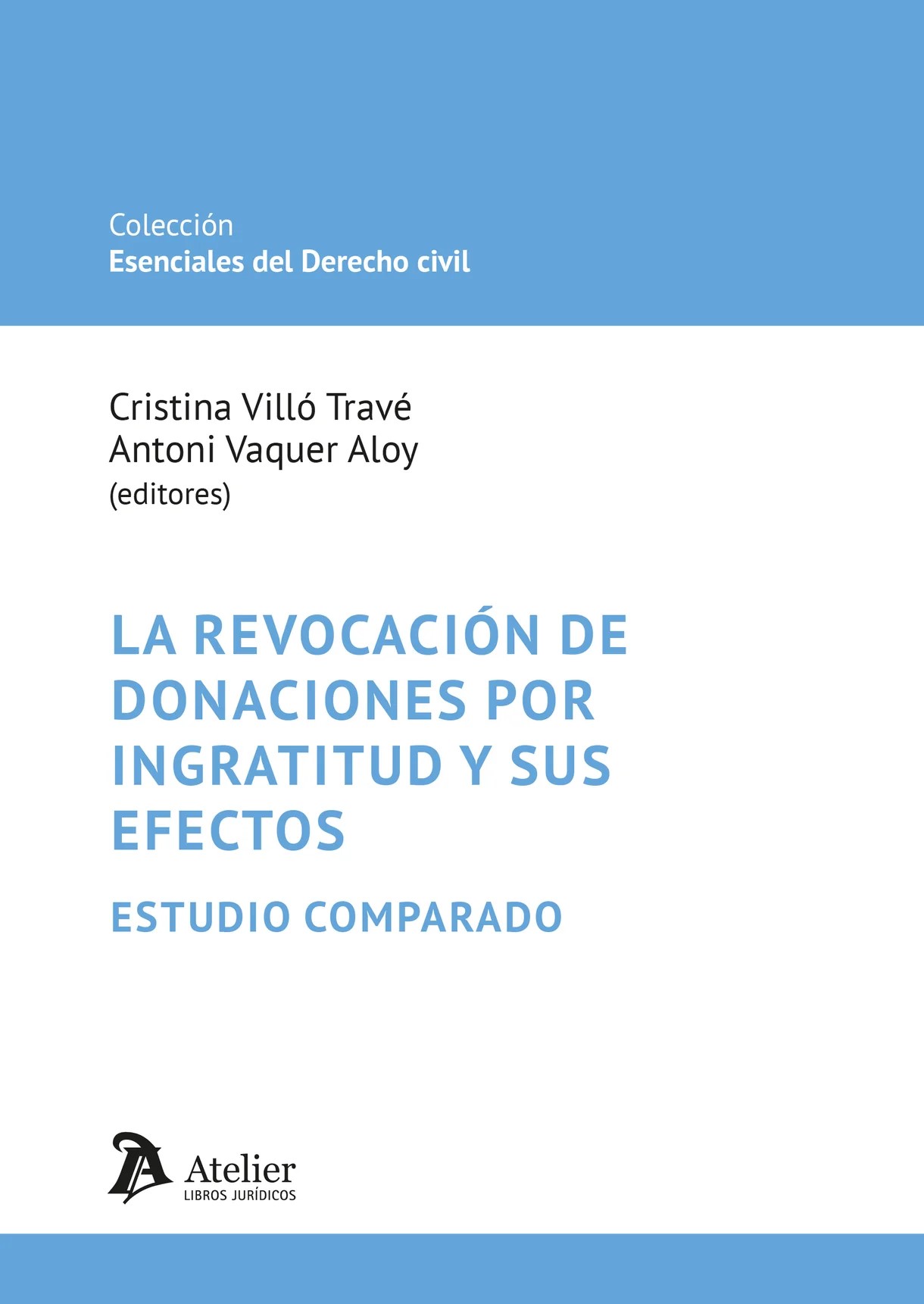 Colección
Esenciales del Derecho civil

Cristina Villó Travé
Antoni Vaquer Aloy
(editores)

LA REVOCACIÓN DE DONACIONES POR INGRATITUD Y SUS EFECTOS

ESTUDIO COMPARADO

Atelier
LIBROS JURÍDICOS